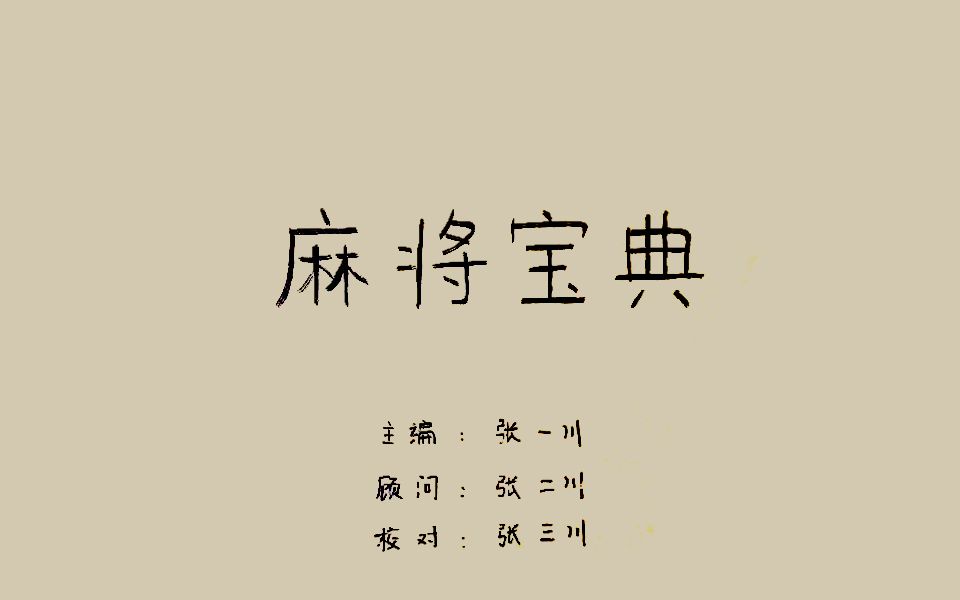 麻将宝典

主编：张一川

顾问：张二川

校对：张三川